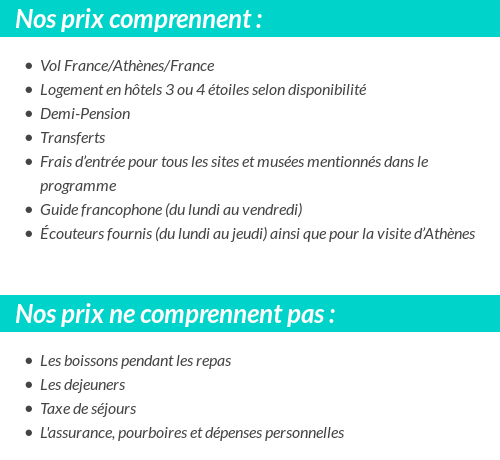 Nos prix comprennent :

- Vol France/Athènes/France
- Logement en hôtels 3 ou 4 étoiles selon disponibilité
- Demi-Pension
- Transferts
- Frais d'entrée pour tous les sites et musées mentionnés dans le programme
- Guide francophone (du lundi au vendredi)
- Écouteurs fournis (du lundi au jeudi) ainsi que pour la visite d'Athènes

Nos prix ne comprennent pas :

- Les boissons pendant les repas
- Les dejeuners
- Taxe de séjours
- L'assurance, pourboires et dépenses personnelles